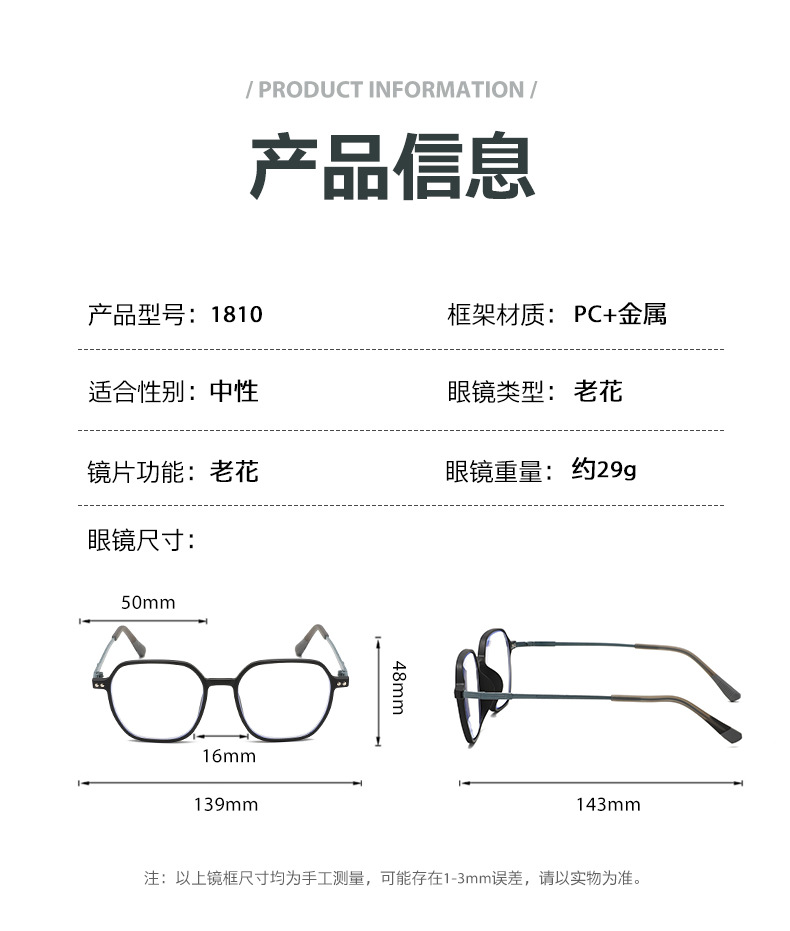 / PRODUCT INFORMATION /

产品信息

产品型号：1810 框架材质：PC+金属

适合性别：中性 眼镜类型：老花

镜片功能：老花 眼镜重量：约29g

眼镜尺寸：

50mm

48mm

16mm

139mm

143mm

注：以上镜框尺寸均为手工测量，可能存在1-3mm误差，请以实物为准。